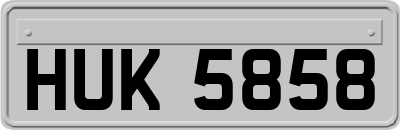 HUK 5858